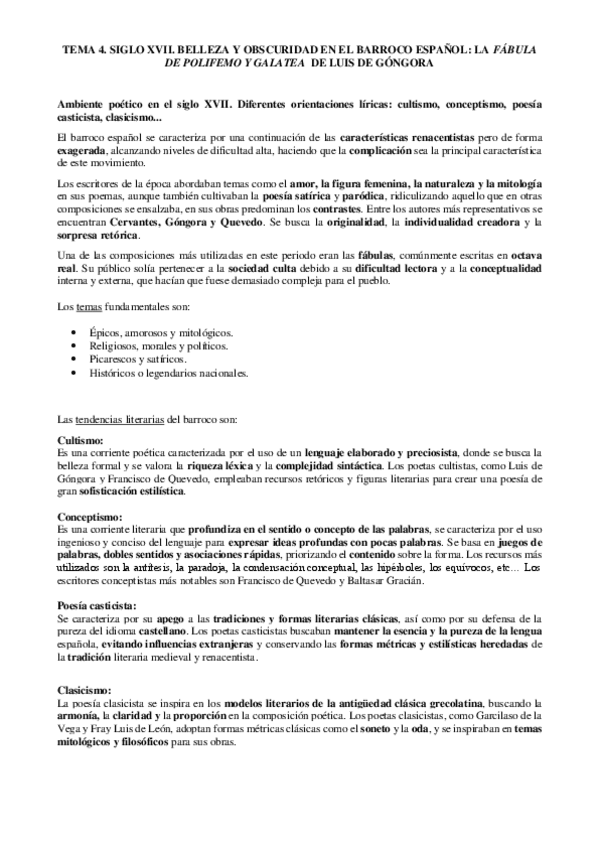 TEMA 4. SIGLO XVII. BELLEZA Y OBSCURIDAD EN EL BARROCO ESPAÑOL: LA FÁBULA DE POLIFEMO Y GALATEA DE LUIS DE GÓNGORA

Ambiente poético en el siglo XVII. Diferentes orientaciones líricas: cultismo, conceptismo, poesía casticista, clasicismo...

El barroco español se caracteriza por una continuación de las características renacentistas pero de forma exagerada, alcanzando niveles de dificultad alta, haciendo que la complicación sea la principal característica de este movimiento.

Los escritores de la época abordaban temas como el amor, la figura femenina, la naturaleza y la mitología en sus poemas, aunque también cultivaban la poesía satírica y paródica, ridiculizando aquello que en otras composiciones se ensalzaba, en sus obras predominan los contrastes. Entre los autores más representativos se encuentran Cervantes, Góngora y Quevedo. Se busca la originalidad, la individualidad creadora y la sorpresa retórica.

Una de las composiciones más utilizadas en este periodo eran las fábulas, comúnmente escritas en octava real. Su público solía pertenecer a la sociedad culta debido a su dificultad lectora y a la conceptualidad interna y externa, que hacían que fuese demasiado compleja para el pueblo.

Los temas fundamentales son:

• Épicos, amorosos y mitológicos.
• Religiosos, morales y políticos.
• Picarescos y satíricos.
• Históricos o legendarios nacionales.

Las tendencias literarias del barroco son:

Cultismo:
Es una corriente poética caracterizada por el uso de un lenguaje elaborado y preciosista, donde se busca la belleza formal y se valora la riqueza léxica y la complejidad sintáctica. Los poetas cultistas, como Luis de Góngora y Francisco de Quevedo, empleaban recursos retóricos y figuras literarias para crear una poesía de gran sofisticación estilística.

Conceptismo:
Es una corriente literaria que profundiza en el sentido o concepto de las palabras, se caracteriza por el uso ingenioso y conciso del lenguaje para expresar ideas profundas con pocas palabras. Se basa en juegos de palabras, dobles sentidos y asociaciones rápidas, priorizando el contenido sobre la forma. Los recursos más utilizados son la antítesis, la paradoja, la condensación conceptual, las hipérboles, los equívocos, etc... Los escritores conceptistas más notables son Francisco de Quevedo y Baltasar Gracián.

Poesía casticista:
Se caracteriza por su apego a las tradiciones y formas literarias clásicas, así como por su defensa de la pureza del idioma castellano. Los poetas casticistas buscaban mantener la esencia y la pureza de la lengua española, evitando influencias extranjeras y conservando las formas métricas y estilísticas heredadas de la tradición literaria medieval y renacentista.

Clasicismo:
La poesía clasicista se inspira en los modelos literarios de la antigüedad clásica grecolatina, buscando la armonía, la claridad y la proporción en la composición poética. Los poetas clasicistas, como Garcilaso de la Vega y Fray Luis de León, adoptan formas métricas clásicas como el soneto y la oda, y se inspiraban en temas mitológicos y filosóficos para sus obras.